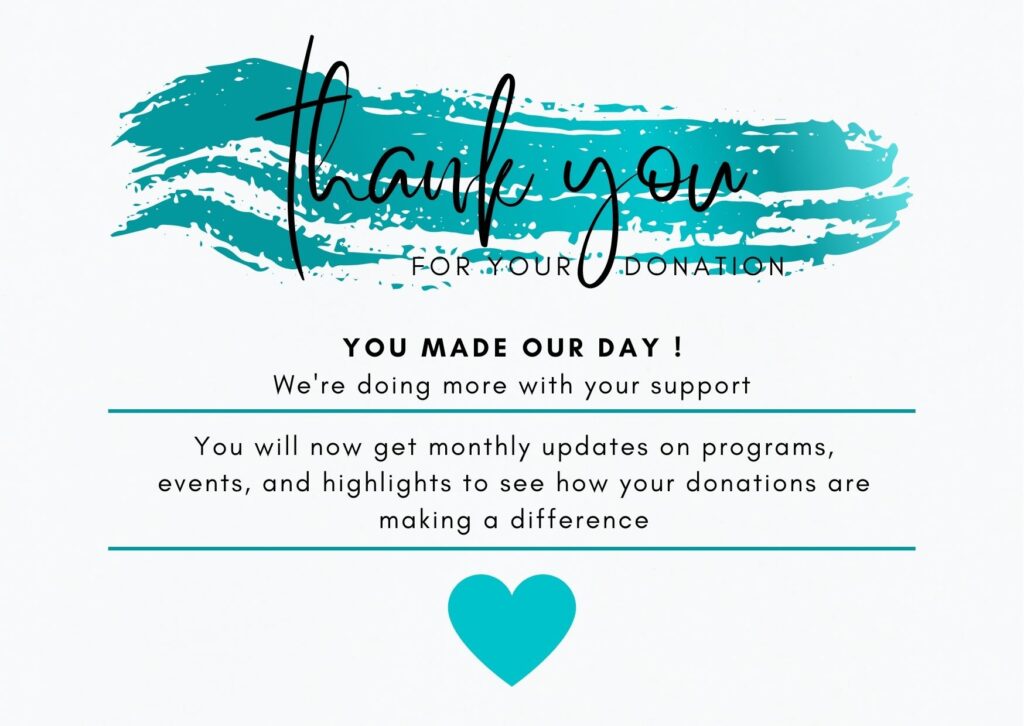 thank you

FOR YOUR DONATION

YOU MADE OUR DAY !

We're doing more with your support

You will now get monthly updates on programs, events, and highlights to see how your donations are making a difference